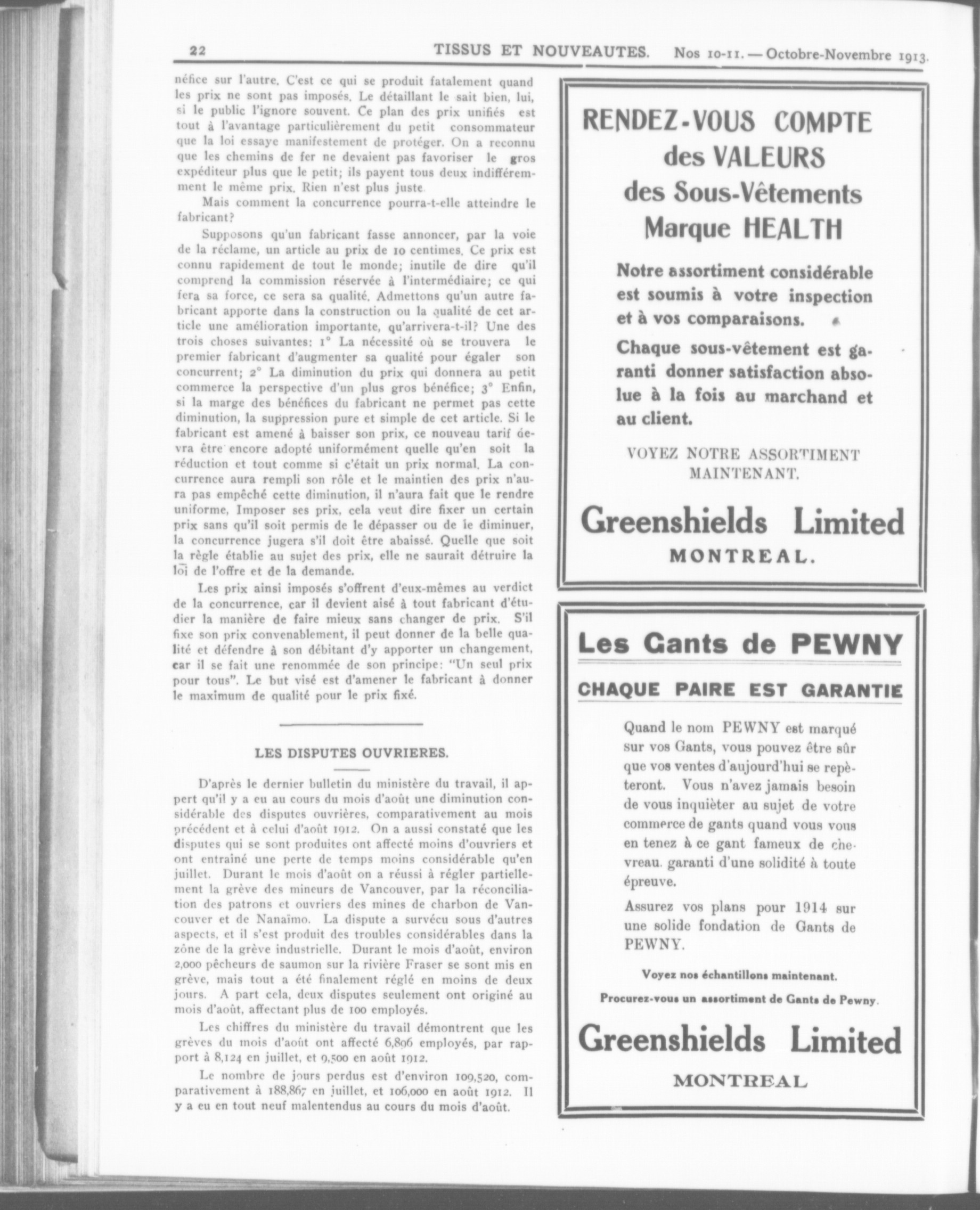 22 TISSUS ET NOUVEAUTES. Nos 10-11. — Octobre-Novembre 1913.

néfice sur l'autre. C'est ce qui se produit fatalement quand les prix ne sont pas imposés. Le détaillant le sait bien, lui, si le public l'ignore souvent. Ce plan des prix unifiés est tout à l'avantage particulièrement du petit consommateur que la loi essaye manifestement de protéger. On a reconnu que les chemins de fer ne devaient pas favoriser le gros expéditeur plus que le petit; ils payent tous deux indifféremment le même prix. Rien n'est plus juste.

Mais comment la concurrence pourra-t-elle atteindre le fabricant?

Supposons qu'un fabricant fasse annoncer, par la voie de la réclame, un article au prix de 10 centimes. Ce prix est connu rapidement de tout le monde; inutile de dire qu'il comprend la commission réservée à l'intermédiaire; ce qui fera sa force, ce sera sa qualité. Admettons qu'un autre fabricant apporte dans la construction ou la qualité de cet article une amélioration importante, qu'arrivera-t-il? Une des trois choses suivantes: 1° La nécessité où se trouvera le premier fabricant d'augmenter sa qualité pour égaler son concurrent; 2° La diminution du prix qui donnera au petit commerce la perspective d'un plus gros bénéfice; 3° Enfin, si la marge des bénéfices du fabricant ne permet pas cette diminution, la suppression pure et simple de cet article. Si le fabricant est amené à baisser son prix, ce nouveau tarif devra être encore adopté uniformément quelle qu'en soit la réduction et tout comme si c'était un prix normal. La concurrence aura rempli son rôle et le maintien des prix n'aura pas empêché cette diminution, il n'aura fait que le rendre uniforme. Imposer ses prix, cela veut dire fixer un certain prix sans qu'il soit permis de le dépasser ou de le diminuer, la concurrence jugera s'il doit être abaissé. Quelle que soit la règle établie au sujet des prix, elle ne saurait détruire la loi de l'offre et de la demande.

Les prix ainsi imposés s'offrent d'eux-mêmes au verdict de la concurrence, car il devient aisé à tout fabricant d'étudier la manière de faire mieux sans changer de prix. S'il fixe son prix convenablement, il peut donner de la belle qualité et défendre à son débitant d'y apporter un changement, car il se fait une renommée de son principe: "Un seul prix pour tous". Le but visé est d'amener le fabricant à donner le maximum de qualité pour le prix fixé.

LES DISPUTES OUVRIERES.

D'après le dernier bulletin du ministère du travail, il appert qu'il y a eu au cours du mois d'août une diminution considérable des disputes ouvrières, comparativement au mois précédent et à celui d'août 1912. On a aussi constaté que les disputes qui se sont produites ont affecté moins d'ouvriers et ont entraîné une perte de temps moins considérable qu'en juillet. Durant le mois d'août on a réussi à régler partiellement la grève des mineurs de Vancouver, par la réconciliation des patrons et ouvriers des mines de charbon de Vancouver et de Nanaïmo. La dispute a survécu sous d'autres aspects, et il s'est produit des troubles considérables dans la zône de la grève industrielle. Durant le mois d'août, environ 2,000 pêcheurs de saumon sur la rivière Fraser se sont mis en grève, mais tout a été finalement réglé en moins de deux jours. A part cela, deux disputes seulement ont originé au mois d'août, affectant plus de 100 employés.

Les chiffres du ministère du travail démontrent que les grèves du mois d'août ont affecté 6,896 employés, par rapport à 8,124 en juillet, et 9,500 en août 1912.

Le nombre de jours perdus est d'environ 109,520, comparativement à 188,867 en juillet, et 106,000 en août 1912. Il y a eu en tout neuf malentendus au cours du mois d'août.

RENDEZ-VOUS COMPTE des VALEURS des Sous-Vêtements Marque HEALTH

Notre assortiment considérable est soumis à votre inspection et à vos comparaisons.

Chaque sous-vêtement est garanti donner satisfaction absolue à la fois au marchand et au client.

VOYEZ NOTRE ASSORTIMENT MAINTENANT.

Greenshields Limited
MONTREAL.

Les Gants de PEWNY

CHAQUE PAIRE EST GARANTIE

Quand le nom PEWNY est marqué sur vos Gants, vous pouvez être sûr que vos ventes d'aujourd'hui se repèteront. Vous n'avez jamais besoin de vous inquièter au sujet de votre commerce de gants quand vous vous en tenez à ce gant fameux de chevreau. garanti d'une solidité à toute épreuve.

Assurez vos plans pour 1914 sur une solide fondation de Gants de PEWNY.

Voyez nos échantillons maintenant.

Procurez-vous un assortiment de Gants de Pewny.

Greenshields Limited
MONTREAL